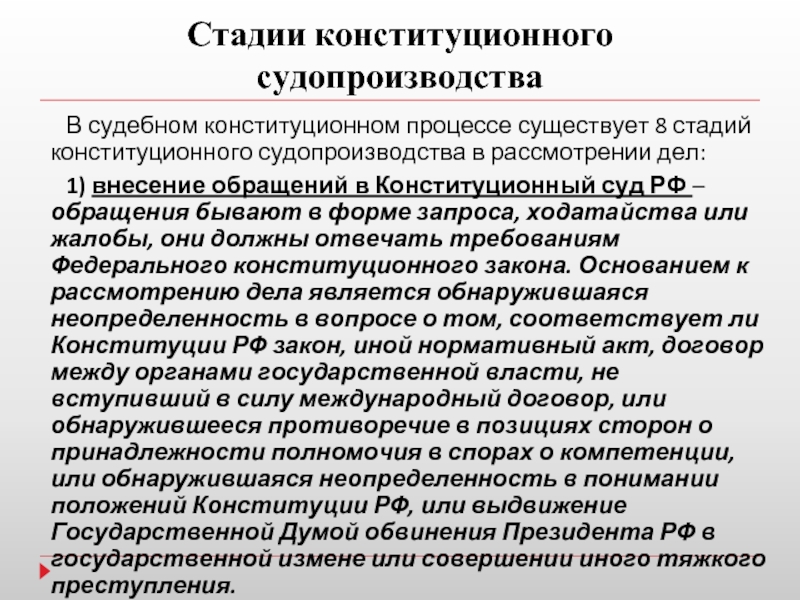 Стадии конституционного судопроизводства

В судебном конституционном процессе существует 8 стадий конституционного судопроизводства в рассмотрении дел:

1) внесение обращений в Конституционный суд РФ – обращения бывают в форме запроса, ходатайства или жалобы, они должны отвечать требованиям Федерального конституционного закона. Основанием к рассмотрению дела является обнаружившаяся неопределенность в вопросе о том, соответствует ли Конституции РФ закон, иной нормативный акт, договор между органами государственной власти, не вступивший в силу международный договор, или обнаружившееся противоречие в позициях сторон о принадлежности полномочия в спорах о компетенции, или обнаружившаяся неопределенность в понимании положений Конституции РФ, или выдвижение Государственной Думой обвинения Президента РФ в государственной измене или совершении иного тяжкого преступления.